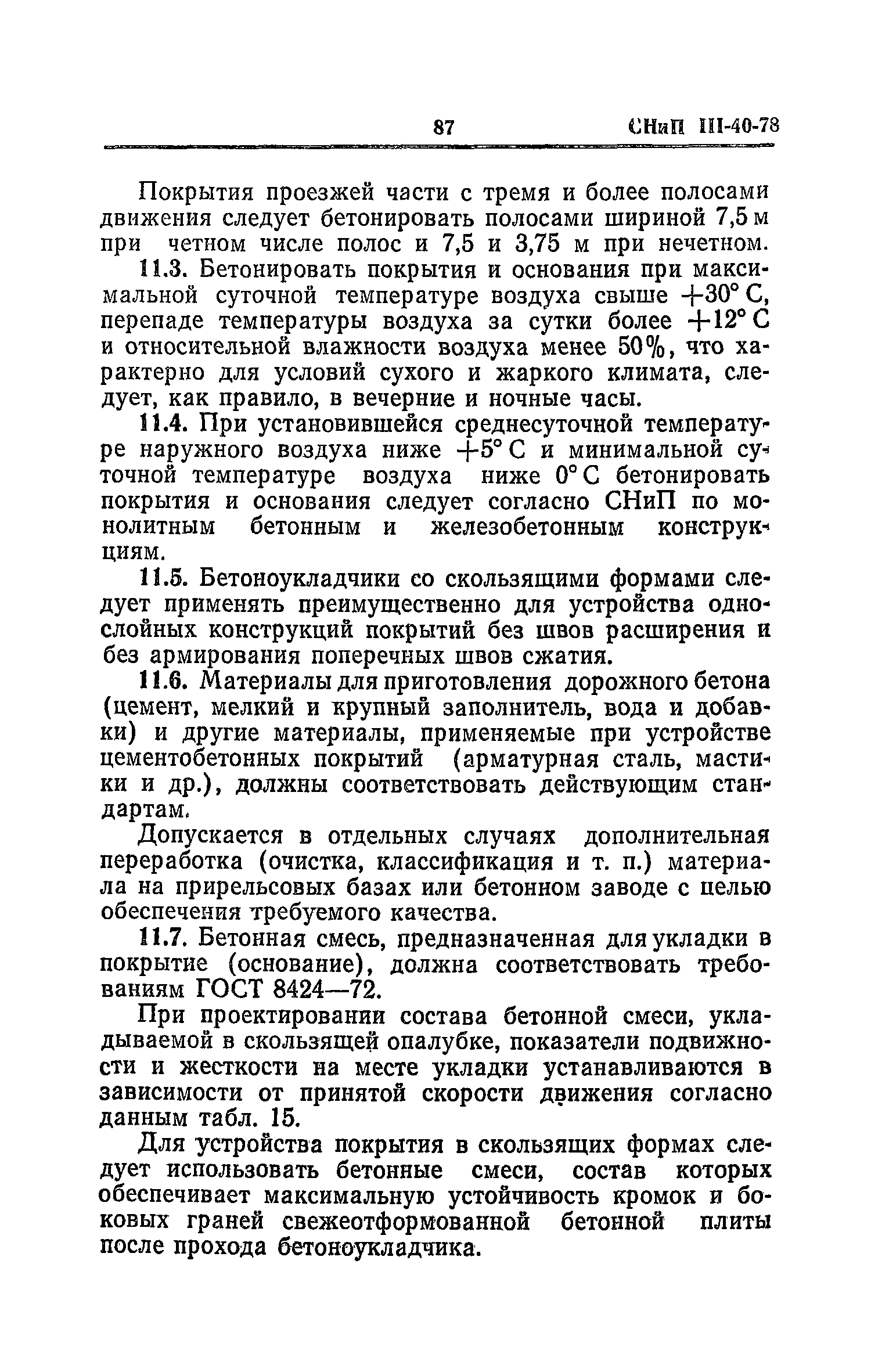 87 СНиП III-40-78

Покрытия проезжей части с тремя и более полосами движения следует бетонировать полосами шириной 7,5 м при четном числе полос и 7,5 и 3,75 м при нечетном.

11.3. Бетонировать покрытия и основания при максимальной суточной температуре воздуха свыше $+30°$ С, перепаде температуры воздуха за сутки более $+12°$ С и относительной влажности воздуха менее 50%, что характерно для условий сухого и жаркого климата, следует, как правило, в вечерние и ночные часы.

11.4. При установившейся среднесуточной температуре наружного воздуха ниже $+5°$ С и минимальной суточной температуре воздуха ниже $0°$ С бетонировать покрытия и основания следует согласно СНиП по монолитным бетонным и железобетонным конструкциям.

11.5. Бетоноукладчики со скользящими формами следует применять преимущественно для устройства однослойных конструкций покрытий без швов расширения и без армирования поперечных швов сжатия.

11.6. Материалы для приготовления дорожного бетона (цемент, мелкий и крупный заполнитель, вода и добавки) и другие материалы, применяемые при устройстве цементобетонных покрытий (арматурная сталь, мастики и др.), должны соответствовать действующим стандартам.

Допускается в отдельных случаях дополнительная переработка (очистка, классификация и т. п.) материала на прирельсовых базах или бетонном заводе с целью обеспечения требуемого качества.

11.7. Бетонная смесь, предназначенная для укладки в покрытие (основание), должна соответствовать требованиям ГОСТ 8424—72.

При проектировании состава бетонной смеси, укладываемой в скользящей опалубке, показатели подвижности и жесткости на месте укладки устанавливаются в зависимости от принятой скорости движения согласно данным табл. 15.

Для устройства покрытия в скользящих формах следует использовать бетонные смеси, состав которых обеспечивает максимальную устойчивость кромок и боковых граней свежеотформованной бетонной плиты после прохода бетоноукладчика.